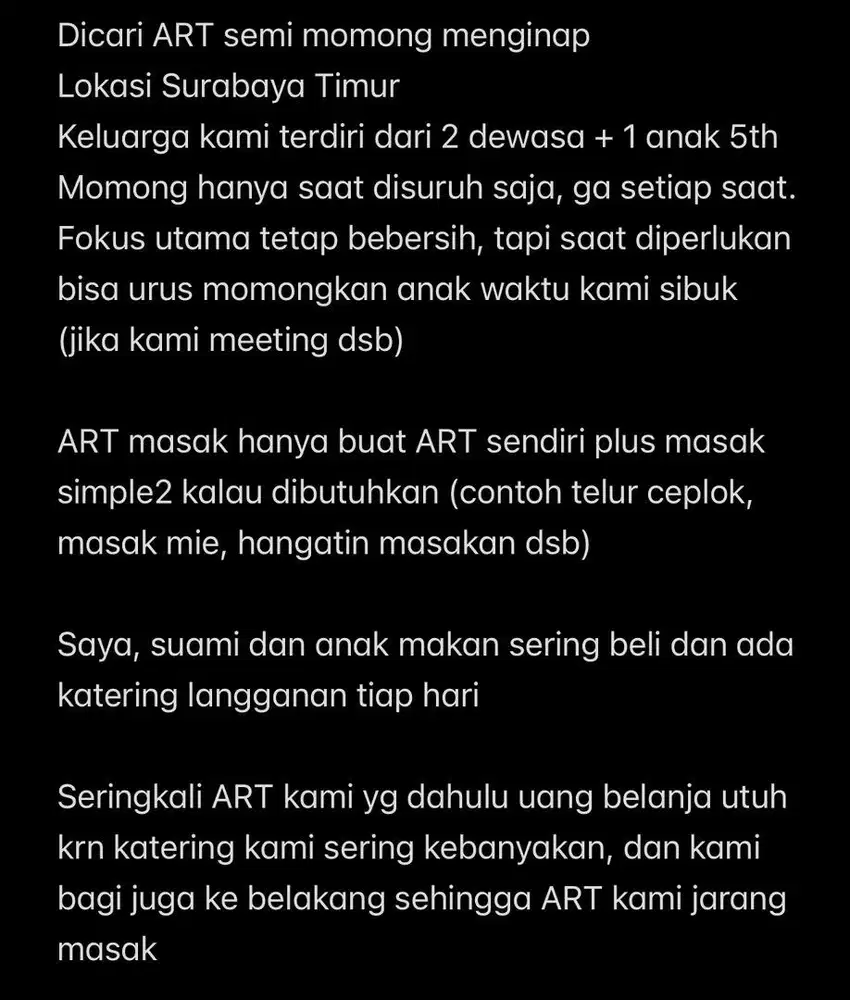 Dicari ART semi momong menginap
Lokasi Surabaya Timur
Keluarga kami terdiri dari 2 dewasa + 1 anak 5th
Momong hanya saat disuruh saja, ga setiap saat.
Fokus utama tetap bebersih, tapi saat diperlukan bisa urus momongkan anak waktu kami sibuk (jika kami meeting dsb)

ART masak hanya buat ART sendiri plus masak simple2 kalau dibutuhkan (contoh telur ceplok, masak mie, hangatin masakan dsb)

Saya, suami dan anak makan sering beli dan ada katering langganan tiap hari

Seringkali ART kami yg dahulu uang belanja utuh krn katering kami sering kebanyakan, dan kami bagi juga ke belakang sehingga ART kami jarang masak